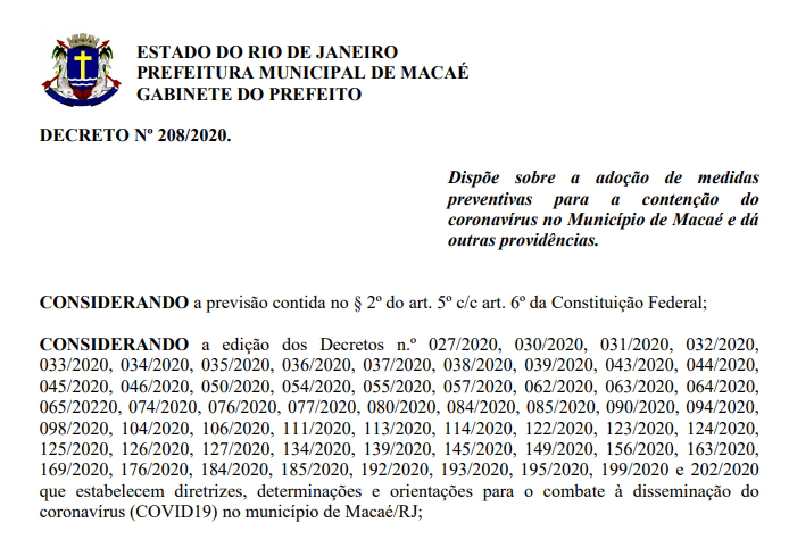 ESTADO DO RIO DE JANEIRO
PREFEITURA MUNICIPAL DE MACAÉ
GABINETE DO PREFEITO

DECRETO Nº 208/2020.

Dispõe sobre a adoção de medidas preventivas para a contenção do coronavírus no Município de Macaé e dá outras providências.

CONSIDERANDO a previsão contida no § 2º do art. 5º c/c art. 6º da Constituição Federal;

CONSIDERANDO a edição dos Decretos n.º 027/2020, 030/2020, 031/2020, 032/2020, 033/2020, 034/2020, 035/2020, 036/2020, 037/2020, 038/2020, 039/2020, 043/2020, 044/2020, 045/2020, 046/2020, 050/2020, 054/2020, 055/2020, 057/2020, 062/2020, 063/2020, 064/2020, 065/20220, 074/2020, 076/2020, 077/2020, 080/2020, 084/2020, 085/2020, 090/2020, 094/2020, 098/2020, 104/2020, 106/2020, 111/2020, 113/2020, 114/2020, 122/2020, 123/2020, 124/2020, 125/2020, 126/2020, 127/2020, 134/2020, 139/2020, 145/2020, 149/2020, 156/2020, 163/2020, 169/2020, 176/2020, 184/2020, 185/2020, 192/2020, 193/2020, 195/2020, 199/2020 e 202/2020 que estabelecem diretrizes, determinações e orientações para o combate à disseminação do coronavírus (COVID19) no município de Macaé/RJ;